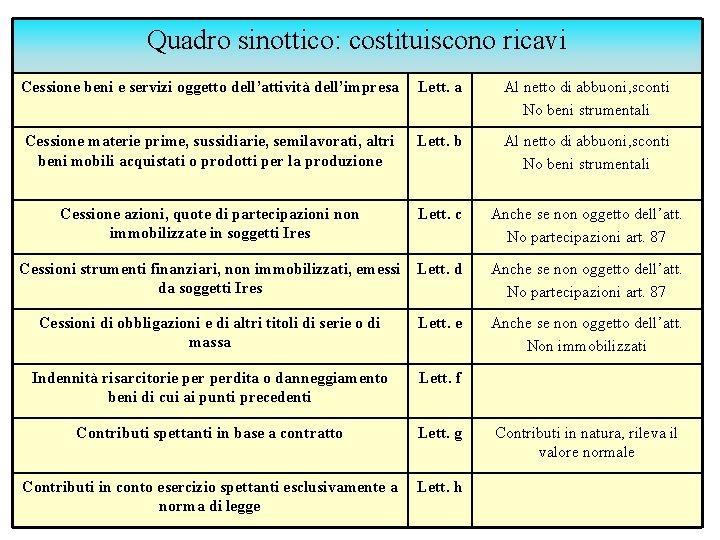 Quadro sinottico: costituiscono ricavi

| | | |
|---|---|---|
| Cessione beni e servizi oggetto dell'attività dell'impresa | Lett. a | Al netto di abbuoni,sconti No beni strumentali |
| Cessione materie prime, sussidiarie, semilavorati, altri beni mobili acquistati o prodotti per la produzione | Lett. b | Al netto di abbuoni,sconti No beni strumentali |
| Cessione azioni, quote di partecipazioni non immobilizzate in soggetti Ires | Lett. c | Anche se non oggetto dell'att. No partecipazioni art. 87 |
| Cessioni strumenti finanziari, non immobilizzati, emessi da soggetti Ires | Lett. d | Anche se non oggetto dell'att. No partecipazioni art. 87 |
| Cessioni di obbligazioni e di altri titoli di serie o di massa | Lett. e | Anche se non oggetto dell'att. Non immobilizzati |
| Indennità risarcitorie per perdita o danneggiamento beni di cui ai punti precedenti | Lett. f | |
| Contributi spettanti in base a contratto | Lett. g | Contributi in natura, rileva il valore normale |
| Contributi in conto esercizio spettanti esclusivamente a norma di legge | Lett. h | |